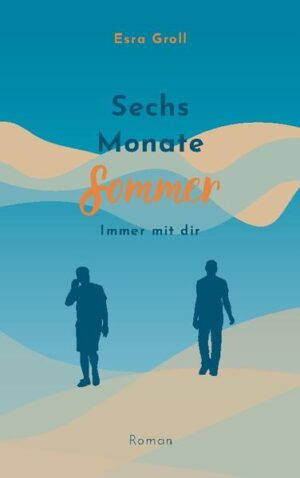 Esra Groll

Sechs Monate Sommer

Immer mit dir

Roman